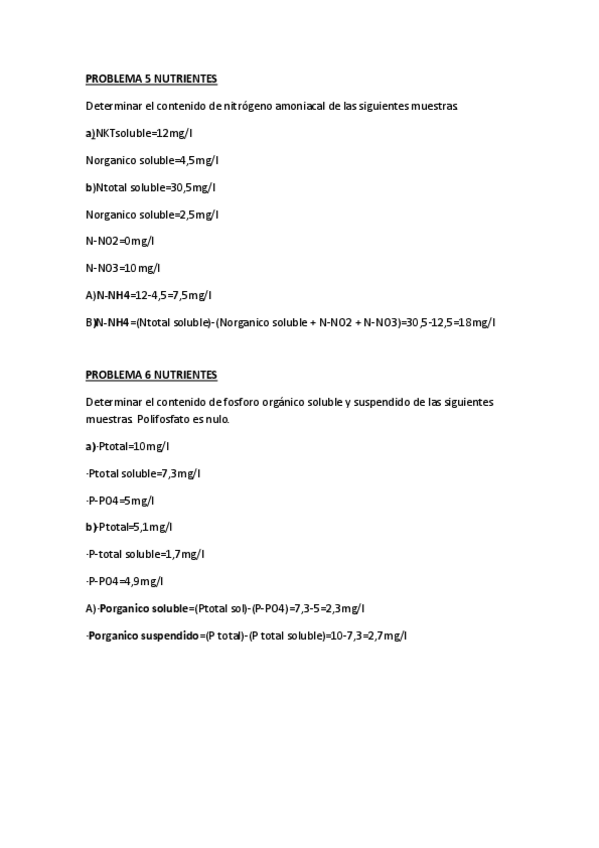 PROBLEMA 5 NUTRIENTES

Determinar el contenido de nitrógeno amoniacal de las siguientes muestras.

a)NKTsoluble=12mg/l

Norganico soluble=4,5mg/l

b)Ntotal soluble=30,5mg/l

Norganico soluble=2,5mg/l

N-NO2=0mg/l

N-NO3=10mg/l

A)N-NH4=12-4,5=7,5mg/l

B)N-NH4=(Ntotal soluble)-(Norganico soluble + N-NO2 + N-NO3)=30,5-12,5=18mg/l

PROBLEMA 6 NUTRIENTES

Determinar el contenido de fosforo orgánico soluble y suspendido de las siguientes muestras. Polifosfato es nulo.

a)-Ptotal=10mg/l

-Ptotal soluble=7,3mg/l

-P-PO4=5mg/l

b)-Ptotal=5,1mg/l

-P-total soluble=1,7mg/l

-P-PO4=4,9mg/l

A)-Porganico soluble=(Ptotal sol)-(P-PO4)=7,3-5=2,3mg/l

-Porganico suspendido=(P total)-(P total soluble)=10-7,3=2,7mg/l